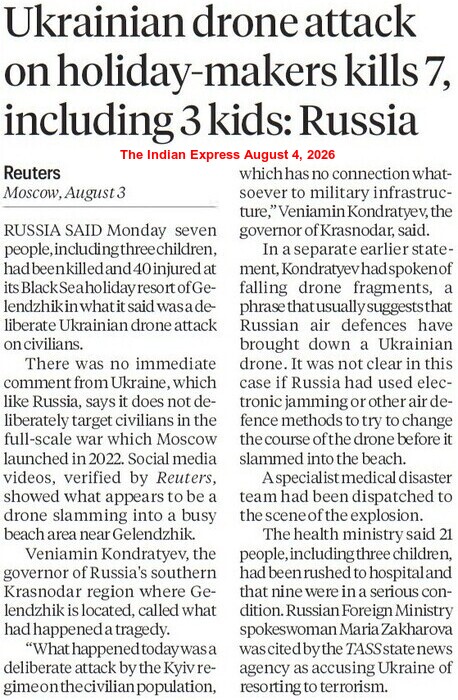 Ukrainian drone attack on holiday-makers kills 7, including 3 kids: Russia

The Indian Express August 4, 2026

Reuters
Moscow, August 3

RUSSIA SAID Monday seven people, including three children, had been killed and 40 injured at its Black Sea holiday resort of Gelendzhik in what it said was a deliberate Ukrainian drone attack on civilians.

There was no immediate comment from Ukraine, which like Russia, says it does not deliberately target civilians in the full-scale war which Moscow launched in 2022. Social media videos, verified by Reuters, showed what appears to be a drone slamming into a busy beach area near Gelendzhik.

Veniamin Kondratyev, the governor of Russia's southern Krasnodar region where Gelendzhik is located, called what had happened a tragedy.

"What happened today was a deliberate attack by the Kyiv regime on the civilian population, which has no connection whatsoever to military infrastructure," Veniamin Kondratyev, the governor of Krasnodar, said.

In a separate earlier statement, Kondratyev had spoken of falling drone fragments, a phrase that usually suggests that Russian air defences have brought down a Ukrainian drone. It was not clear in this case if Russia had used electronic jamming or other air defence methods to try to change the course of the drone before it slammed into the beach.

A specialist medical disaster team had been dispatched to the scene of the explosion.

The health ministry said 21 people, including three children, had been rushed to hospital and that nine were in a serious condition. Russian Foreign Ministry spokeswoman Maria Zakharova was cited by the TASS state news agency as accusing Ukraine of resorting to terrorism.